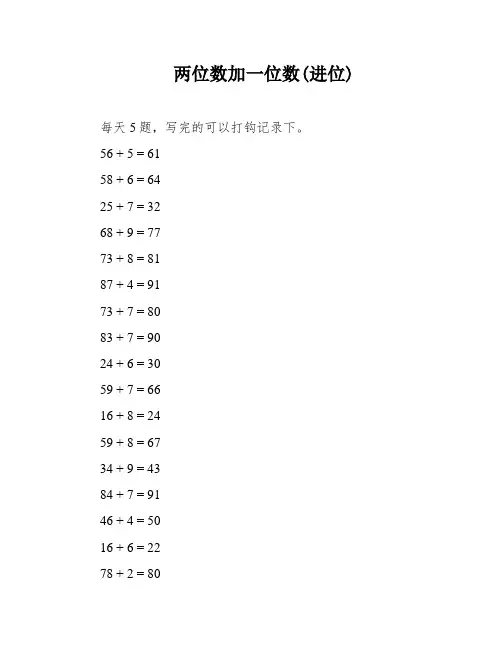 两位数加一位数(进位)

每天 5 题，写完的可以打钩记录下。

$56 + 5 = 61$

$58 + 6 = 64$

$25 + 7 = 32$

$68 + 9 = 77$

$73 + 8 = 81$

$87 + 4 = 91$

$73 + 7 = 80$

$83 + 7 = 90$

$24 + 6 = 30$

$59 + 7 = 66$

$16 + 8 = 24$

$59 + 8 = 67$

$34 + 9 = 43$

$84 + 7 = 91$

$46 + 4 = 50$

$16 + 6 = 22$

$78 + 2 = 80$